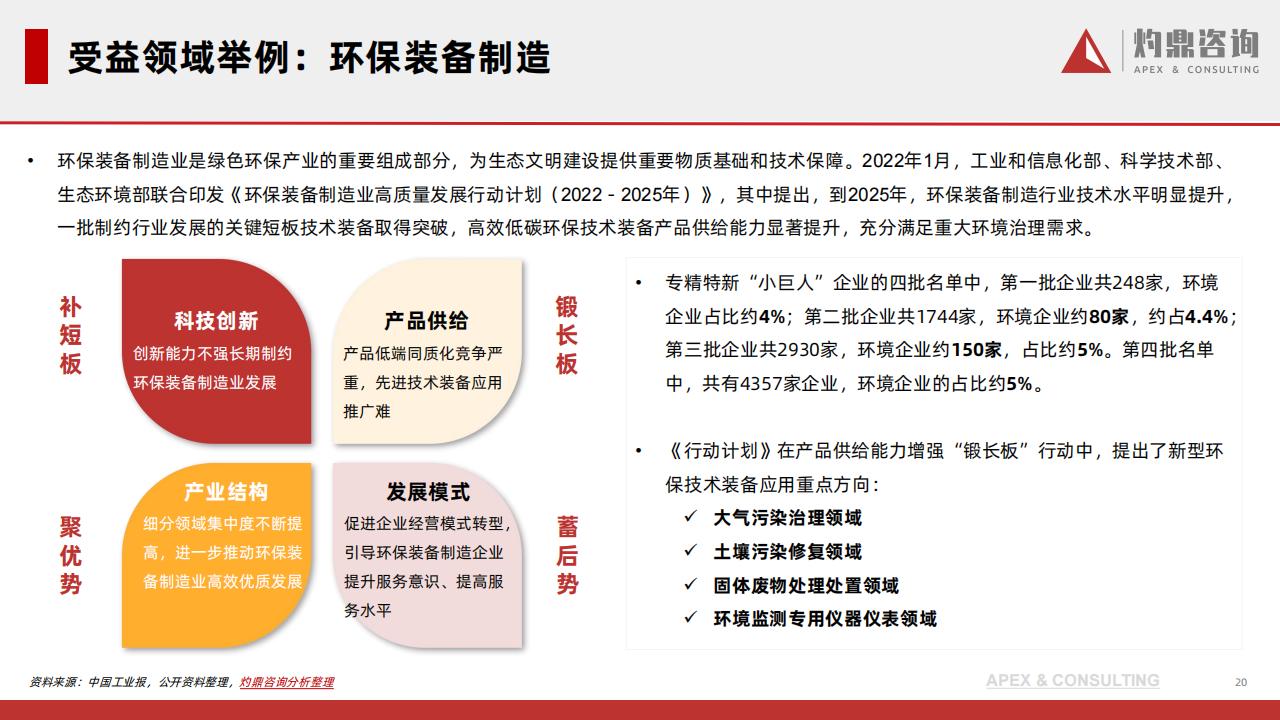 受益领域举例：环保装备制造

灼鼎咨询
APEX & CONSULTING

• 环保装备制造业是绿色环保产业的重要组成部分，为生态文明建设提供重要物质基础和技术保障。2022年1月，工业和信息化部、科学技术部、生态环境部联合印发《环保装备制造业高质量发展行动计划（2022 - 2025年）》，其中提出，到2025年，环保装备制造行业技术水平明显提升，一批制约行业发展的关键短板技术装备取得突破，高效低碳环保技术装备产品供给能力显著提升，充分满足重大环境治理需求。

补短板

科技创新
创新能力不强长期制约环保装备制造业发展

产品供给
产品低端同质化竞争严重，先进技术装备应用推广难

锻长板

聚优势

产业结构
细分领域集中度不断提高，进一步推动环保装备制造业高效优质发展

发展模式
促进企业经营模式转型，引导环保装备制造企业提升服务意识、提高服务水平

蓄后势

• 专精特新“小巨人”企业的四批名单中，第一批企业共248家，环境企业占比约4%；第二批企业共1744家，环境企业约80家，约占4.4%；第三批企业共2930家，环境企业约150家，占比约5%。第四批名单中，共有4357家企业，环境企业的占比约5%。

• 《行动计划》在产品供给能力增强“锻长板”行动中，提出了新型环保技术装备应用重点方向：
✓ 大气污染治理领域
✓ 土壤污染修复领域
✓ 固体废物处理处置领域
✓ 环境监测专用仪器仪表领域

资料来源：中国工业报，公开资料整理，灼鼎咨询分析整理

APEX & CONSULTING

20